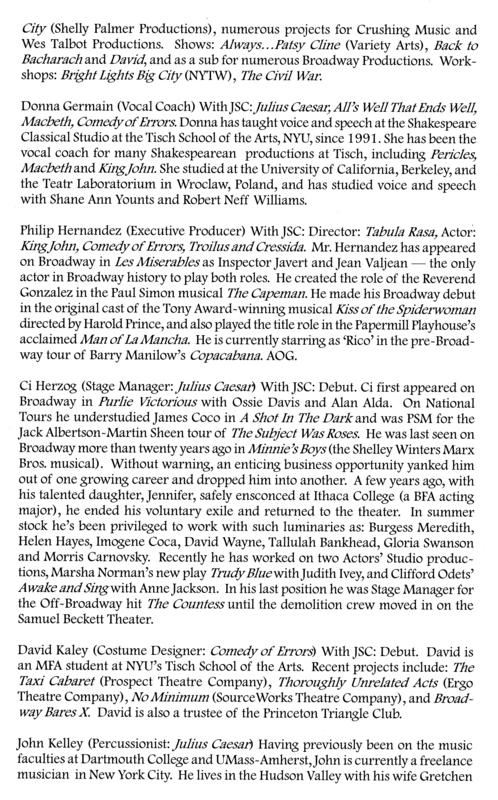 City (Shelly Palmer Productions), numerous projects for Crushing Music and Wes Talbot Productions. Shows: Always...Patsy Cline (Variety Arts), Back to Bacharach and David, and as a sub for numerous Broadway Productions. Workshops: Bright Lights Big City (NYTW), The Civil War.

Donna Germain (Vocal Coach) With JSC: Julius Caesar, All's Well That Ends Well, Macbeth, Comedy of Errors. Donna has taught voice and speech at the Shakespeare Classical Studio at the Tisch School of the Arts, NYU, since 1991. She has been the vocal coach for many Shakespearean productions at Tisch, including Pericles, Macbeth and King John. She studied at the University of California, Berkeley, and the Teatr Laboratorium in Wroclaw, Poland, and has studied voice and speech with Shane Ann Younts and Robert Neff Williams.

Philip Hernandez (Executive Producer) With JSC: Director: Tabula Rasa, Actor: King John, Comedy of Errors, Troilus and Cressida. Mr. Hernandez has appeared on Broadway in Les Miserables as Inspector Javert and Jean Valjean — the only actor in Broadway history to play both roles. He created the role of the Reverend Gonzalez in the Paul Simon musical The Capeman. He made his Broadway debut in the original cast of the Tony Award-winning musical Kiss of the Spiderwoman directed by Harold Prince, and also played the title role in the Papermill Playhouse's acclaimed Man of La Mancha. He is currently starring as 'Rico' in the pre-Broadway tour of Barry Manilow's Copacabana. AOG.

Ci Herzog (Stage Manager: Julius Caesar) With JSC: Debut. Ci first appeared on Broadway in Purlie Victorious with Ossie Davis and Alan Alda. On National Tours he understudied James Coco in A Shot In The Dark and was PSM for the Jack Albertson-Martin Sheen tour of The Subject Was Roses. He was last seen on Broadway more than twenty years ago in Minnie's Boys (the Shelley Winters Marx Bros. musical). Without warning, an enticing business opportunity yanked him out of one growing career and dropped him into another. A few years ago, with his talented daughter, Jennifer, safely ensconced at Ithaca College (a BFA acting major), he ended his voluntary exile and returned to the theater. In summer stock he's been privileged to work with such luminaries as: Burgess Meredith, Helen Hayes, Imogene Coca, David Wayne, Tallulah Bankhead, Gloria Swanson and Morris Carnovsky. Recently he has worked on two Actors' Studio productions, Marsha Norman's new play Trudy Blue with Judith Ivey, and Clifford Odets' Awake and Sing with Anne Jackson. In his last position he was Stage Manager for the Off-Broadway hit The Countess until the demolition crew moved in on the Samuel Beckett Theater.

David Kaley (Costume Designer: Comedy of Errors) With JSC: Debut. David is an MFA student at NYU's Tisch School of the Arts. Recent projects include: The Taxi Cabaret (Prospect Theatre Company), Thoroughly Unrelated Acts (Ergo Theatre Company), No Minimum (SourceWorks Theatre Company), and Broadway Bares X. David is also a trustee of the Princeton Triangle Club.

John Kelley (Percussionist: Julius Caesar) Having previously been on the music faculties at Dartmouth College and UMass-Amherst, John is currently a freelance musician in New York City. He lives in the Hudson Valley with his wife Gretchen